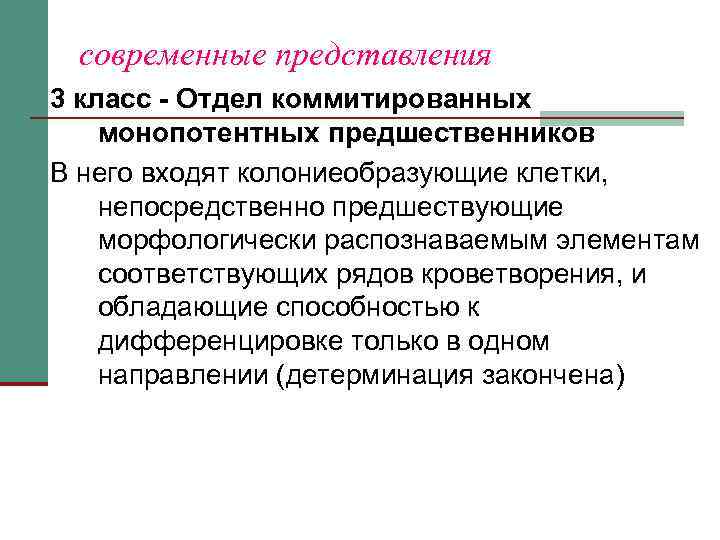 современные представления

3 класс - Отдел коммитированных монопотентных предшественников

В него входят колониеобразующие клетки, непосредственно предшествующие морфологически распознаваемым элементам соответствующих рядов кроветворения, и обладающие способностью к дифференцировке только в одном направлении (детерминация закончена)